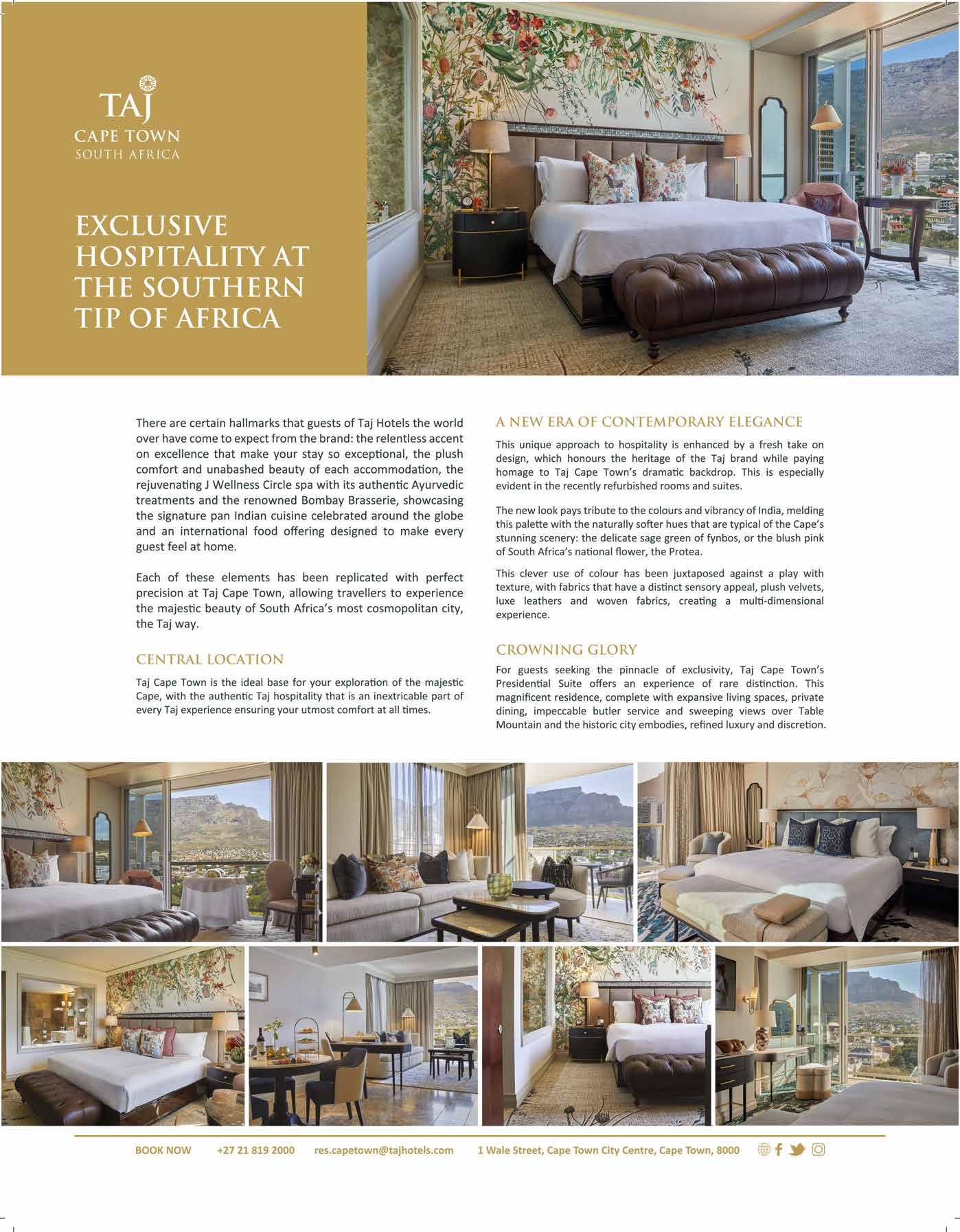 TAJ
CAPE TOWN
SOUTH AFRICA

EXCLUSIVE HOSPITALITY AT THE SOUTHERN TIP OF AFRICA

There are certain hallmarks that guests of Taj Hotels the world over have come to expect from the brand: the relentless accent on excellence that make your stay so exceptional, the plush comfort and unabashed beauty of each accommodation, the rejuvenating J Wellness Circle spa with its authentic Ayurvedic treatments and the renowned Bombay Brasserie, showcasing the signature pan Indian cuisine celebrated around the globe and an international food offering designed to make every guest feel at home.

Each of these elements has been replicated with perfect precision at Taj Cape Town, allowing travellers to experience the majestic beauty of South Africa's most cosmopolitan city, the Taj way.

CENTRAL LOCATION

Taj Cape Town is the ideal base for your exploration of the majestic Cape, with the authentic Taj hospitality that is an inextricable part of every Taj experience ensuring your utmost comfort at all times.

A NEW ERA OF CONTEMPORARY ELEGANCE

This unique approach to hospitality is enhanced by a fresh take on design, which honours the heritage of the Taj brand while paying homage to Taj Cape Town's dramatic backdrop. This is especially evident in the recently refurbished rooms and suites.

The new look pays tribute to the colours and vibrancy of India, melding this palette with the naturally softer hues that are typical of the Cape's stunning scenery: the delicate sage green of fynbos, or the blush pink of South Africa's national flower, the Protea.

This clever use of colour has been juxtaposed against a play with texture, with fabrics that have a distinct sensory appeal, plush velvets, luxe leathers and woven fabrics, creating a multi-dimensional experience.

CROWNING GLORY

For guests seeking the pinnacle of exclusivity, Taj Cape Town's Presidential Suite offers an experience of rare distinction. This magnificent residence, complete with expansive living spaces, private dining, impeccable butler service and sweeping views over Table Mountain and the historic city embodies, refined luxury and discretion.

BOOK NOW +27 21 819 2000 res.capetown@tajhotels.com 1 Wale Street, Cape Town City Centre, Cape Town, 8000